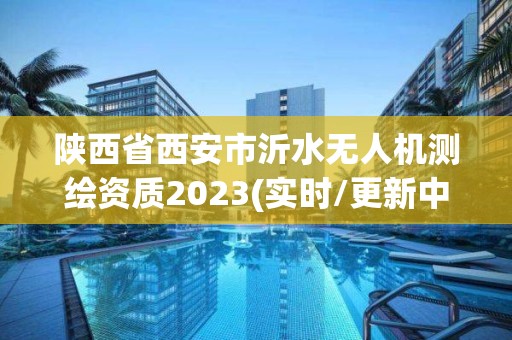 陕西省西安市沂水无人机测绘资质2023(实时/更新中